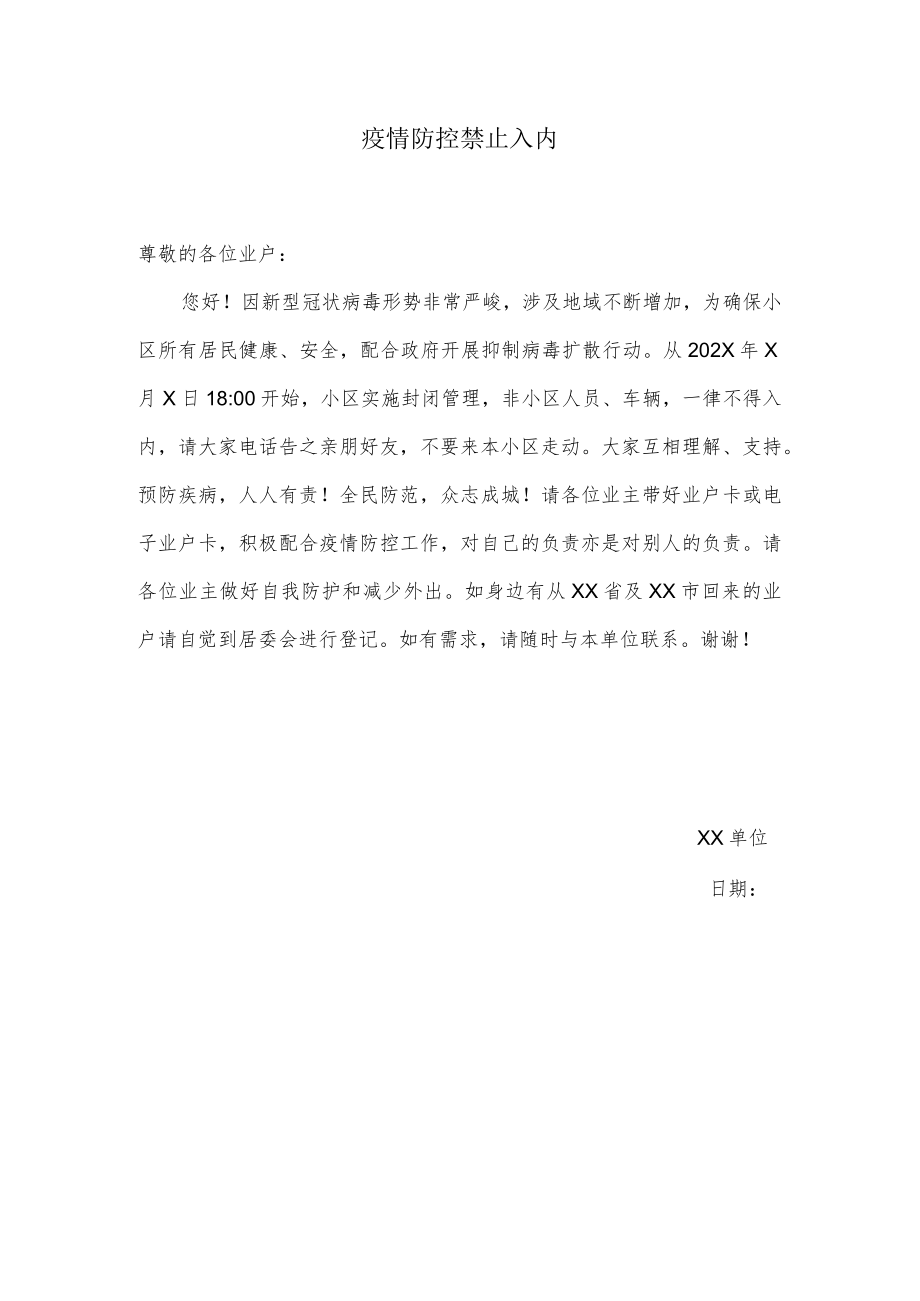 疫情防控禁止入内

尊敬的各位业户：

您好！因新型冠状病毒形势非常严峻，涉及地域不断增加，为确保小区所有居民健康、安全，配合政府开展抑制病毒扩散行动。从202X年X月X日18:00开始，小区实施封闭管理，非小区人员、车辆，一律不得入内，请大家电话告之亲朋好友，不要来本小区走动。大家互相理解、支持。预防疾病，人人有责！全民防范，众志成城！请各位业主带好业户卡或电子业户卡，积极配合疫情防控工作，对自己的负责亦是对别人的负责。请各位业主做好自我防护和减少外出。如身边有从XX省及XX市回来的业户请自觉到居委会进行登记。如有需求，请随时与本单位联系。谢谢！

XX单位

日期：